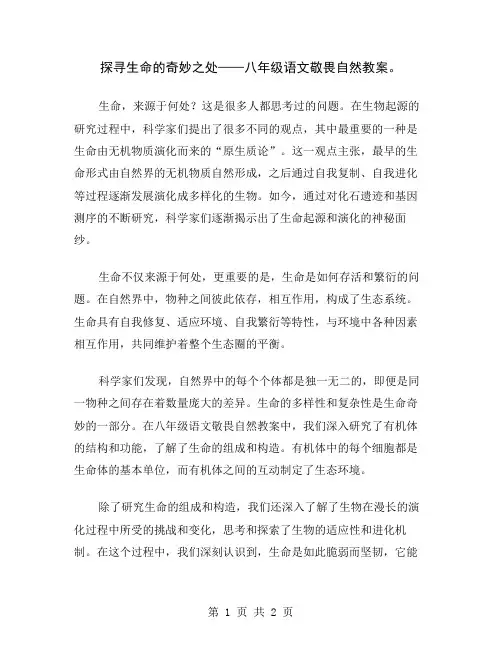 探寻生命的奇妙之处——八年级语文敬畏自然教案。

生命，来源于何处？这是很多人都思考过的问题。在生物起源的研究过程中，科学家们提出了很多不同的观点，其中最重要的一种是生命由无机物质演化而来的“原生质论”。这一观点主张，最早的生命形式由自然界的无机物质自然形成，之后通过自我复制、自我进化等过程逐渐发展演化成多样化的生物。如今，通过对化石遗迹和基因测序的不断研究，科学家们逐渐揭示出了生命起源和演化的神秘面纱。

生命不仅来源于何处，更重要的是，生命是如何存活和繁衍的问题。在自然界中，物种之间彼此依存，相互作用，构成了生态系统。生命具有自我修复、适应环境、自我繁衍等特性，与环境中各种因素相互作用，共同维护着整个生态圈的平衡。

科学家们发现，自然界中的每个个体都是独一无二的，即便是同一物种之间存在着数量庞大的差异。生命的多样性和复杂性是生命奇妙的一部分。在八年级语文敬畏自然教案中，我们深入研究了有机体的结构和功能，了解了生命的组成和构造。有机体中的每个细胞都是生命体的基本单位，而有机体之间的互动制定了生态环境。

除了研究生命的组成和构造，我们还深入了解了生物在漫长的演化过程中所受的挑战和变化，思考和探索了生物的适应性和进化机制。在这个过程中，我们深刻认识到，生命是如此脆弱而坚韧，它能

第 1 页 共 2 页